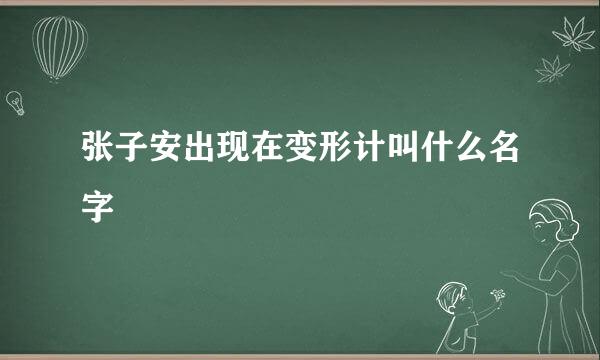 张子安出现在变形计叫什么名字